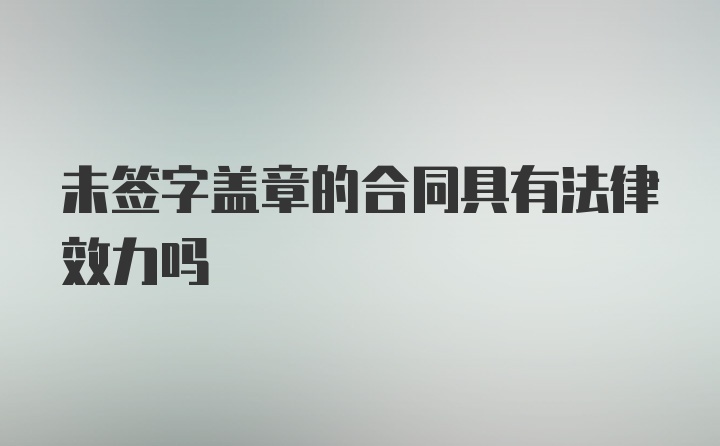 未签字盖章的合同具有法律效力吗